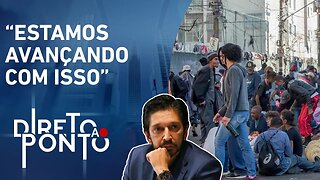 “ESTAMOS AVANÇANDO COM ISSO”

DIRETO AO PONTO